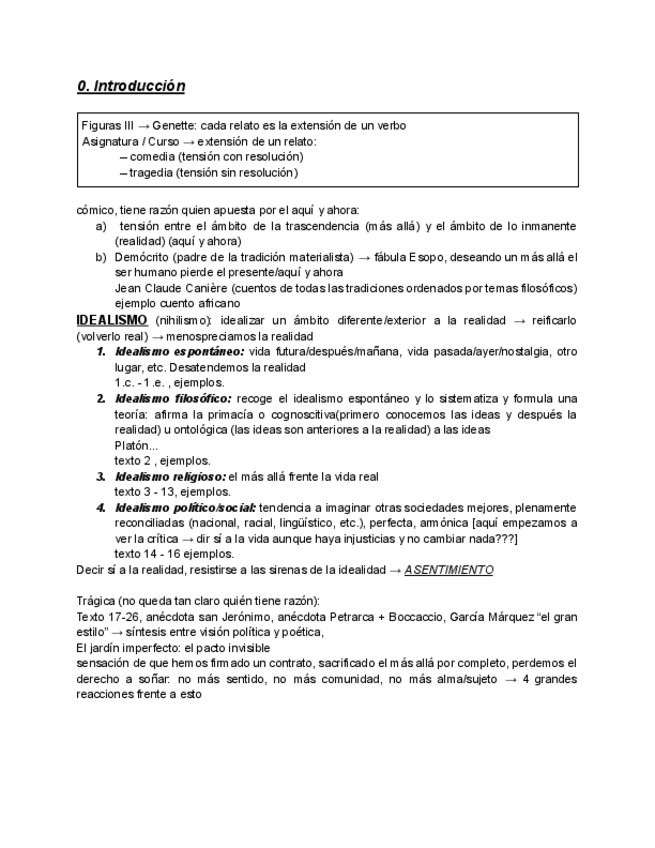 0. Introducción

Figuras III → Genette: cada relato es la extensión de un verbo
Asignatura / Curso → extensión de un relato:
– comedia (tensión con resolución)
– tragedia (tensión sin resolución)

cómico, tiene razón quien apuesta por el aquí y ahora:
a) tensión entre el ámbito de la trascendencia (más allá) y el ámbito de lo inmanente (realidad) (aquí y ahora)
b) Demócrito (padre de la tradición materialista) → fábula Esopo, deseando un más allá el ser humano pierde el presente/aquí y ahora
Jean Claude Canière (cuentos de todas las tradiciones ordenados por temas filosóficos) ejemplo cuento africano

IDEALISMO (nihilismo): idealizar un ámbito diferente/exterior a la realidad → reificarlo (volverlo real) → menospreciamos la realidad
1. Idealismo espontáneo: vida futura/después/mañana, vida pasada/ayer/nostalgia, otro lugar, etc. Desatendemos la realidad
1.c. - 1.e. , ejemplos.
2. Idealismo filosófico: recoge el idealismo espontáneo y lo sistematiza y formula una teoría: afirma la primacía o cognoscitiva(primero conocemos las ideas y después la realidad) u ontológica (las ideas son anteriores a la realidad) a las ideas
Platón...
texto 2 , ejemplos.
3. Idealismo religioso: el más allá frente la vida real
texto 3 - 13, ejemplos.
4. Idealismo político/social: tendencia a imaginar otras sociedades mejores, plenamente reconciliadas (nacional, racial, lingüístico, etc.), perfecta, armónica [aquí empezamos a ver la crítica → dir sí a la vida aunque haya injusticias y no cambiar nada???]
texto 14 - 16 ejemplos.
Decir sí a la realidad, resistirse a las sirenas de la idealidad → ASENTIMIENTO

Trágica (no queda tan claro quién tiene razón):
Texto 17-26, anécdota san Jerónimo, anécdota Petrarca + Boccaccio, García Márquez “el gran estilo” → síntesis entre visión política y poética,
El jardín imperfecto: el pacto invisible
sensación de que hemos firmado un contrato, sacrificado el más allá por completo, perdemos el derecho a soñar: no más sentido, no más comunidad, no más alma/sujeto → 4 grandes reacciones frente a esto